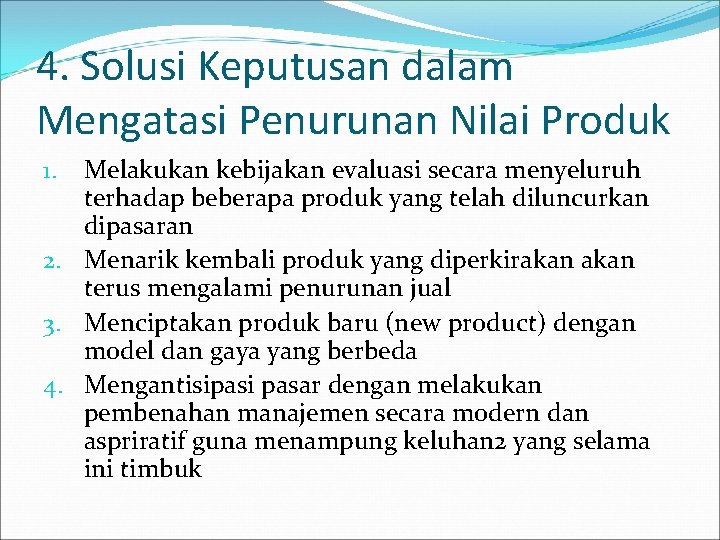 4. Solusi Keputusan dalam Mengatasi Penurunan Nilai Produk

1. Melakukan kebijakan evaluasi secara menyeluruh terhadap beberapa produk yang telah diluncurkan dipasaran
2. Menarik kembali produk yang diperkirakan akan terus mengalami penurunan jual
3. Menciptakan produk baru (new product) dengan model dan gaya yang berbeda
4. Mengantisipasi pasar dengan melakukan pembenahan manajemen secara modern dan aspriratif guna menampung keluhan2 yang selama ini timbuk